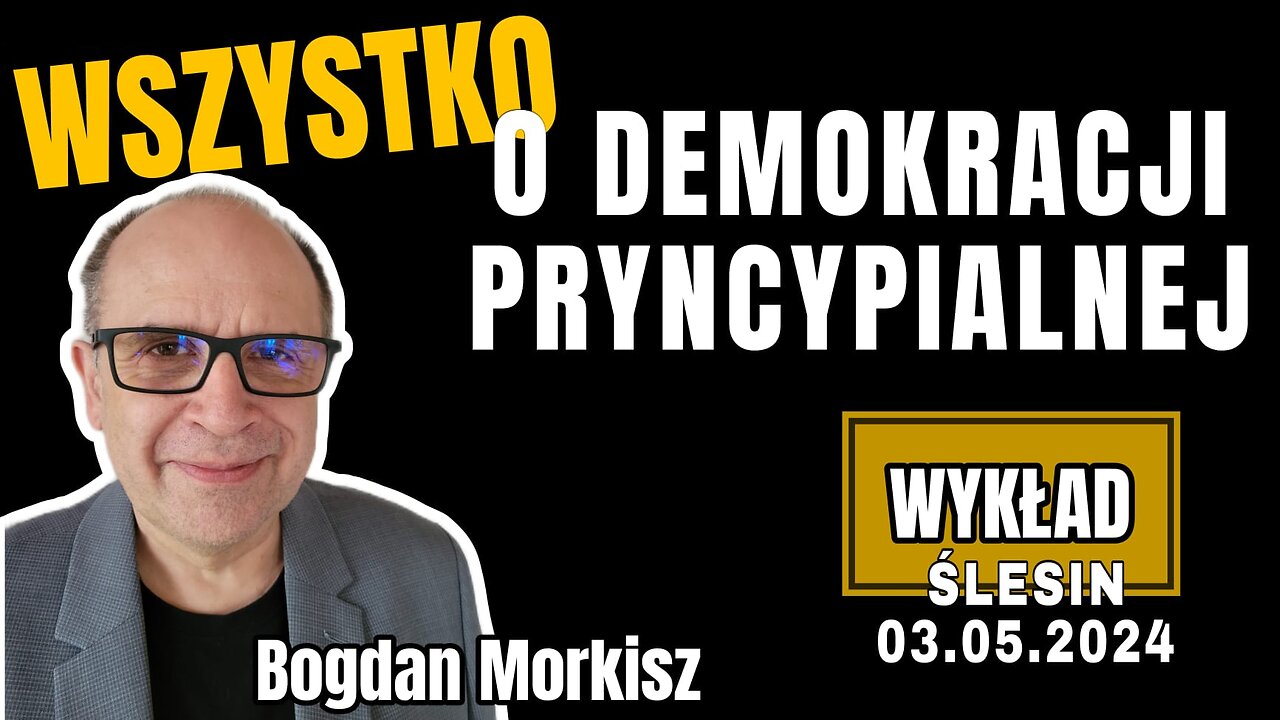 WSZYSTKO
O DEMOKRACJI PRYNCYPIALNEJ

WYKŁAD
ŚLESIN
03.05.2024

Bogdan Morkisz